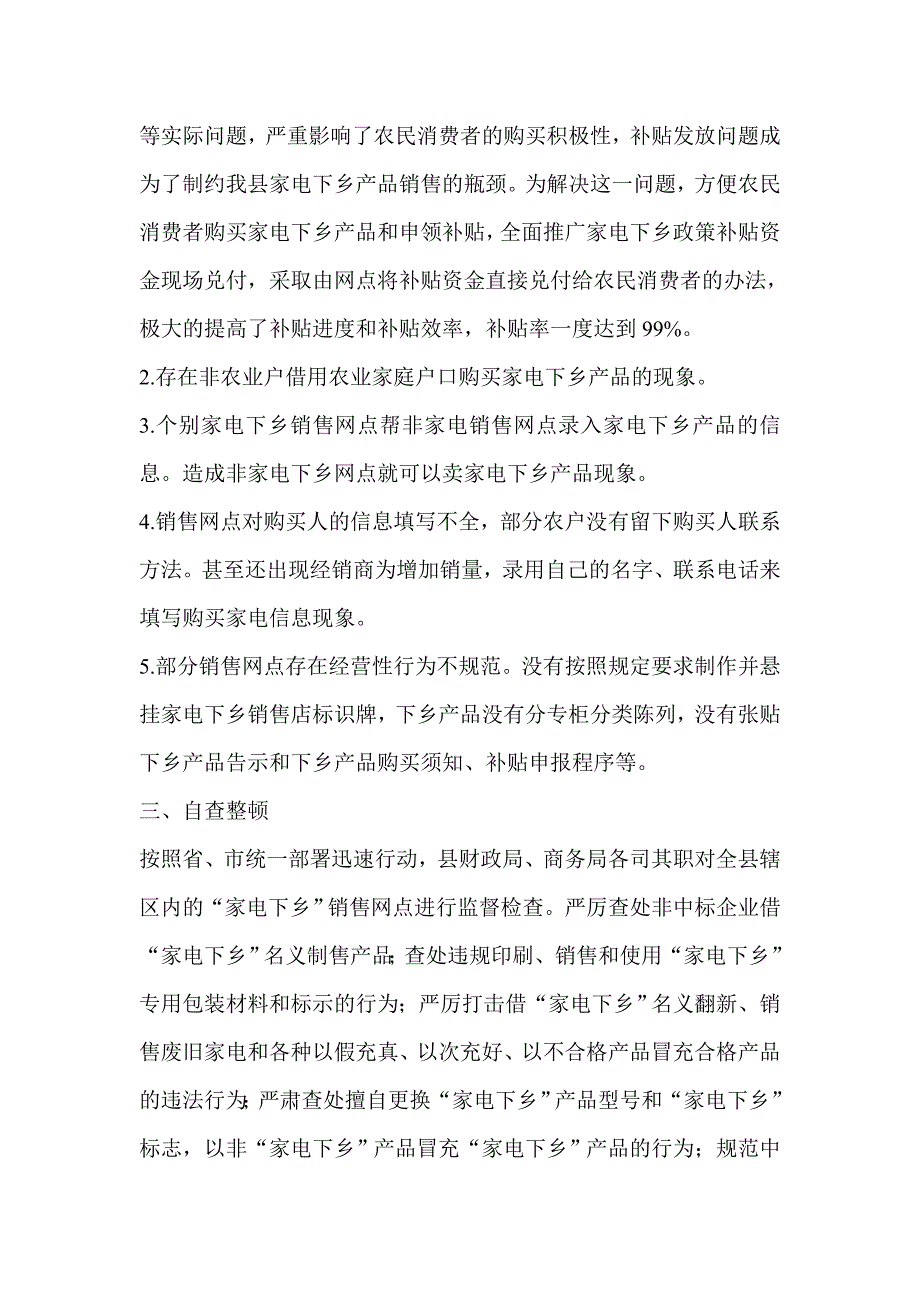 等实际问题，严重影响了农民消费者的购买积极性，补贴发放问题成为了制约我县家电下乡产品销售的瓶颈。为解决这一问题，方便农民消费者购买家电下乡产品和申领补贴，全面推广家电下乡政策补贴资金现场兑付，采取由网点将补贴资金直接兑付给农民消费者的办法，极大的提高了补贴进度和补贴效率，补贴率一度达到 99%。

2.存在非农业户借用农业家庭户口购买家电下乡产品的现象。

3.个别家电下乡销售网点帮非家电销售网点录入家电下乡产品的信息。造成非家电下乡网点就可以卖家电下乡产品现象。

4.销售网点对购买人的信息填写不全，部分农户没有留下购买人联系方法。甚至还出现经销商为增加销量，录用自己的名字、联系电话来填写购买家电信息现象。

5.部分销售网点存在经营性行为不规范。没有按照规定要求制作并悬挂家电下乡销售店标识牌，下乡产品没有分专柜分类陈列，没有张贴下乡产品告示和下乡产品购买须知、补贴申报程序等。

三、自查整顿

按照省、市统一部署迅速行动，县财政局、商务局各司其职对全县辖区内的“家电下乡”销售网点进行监督检查。严厉查处非中标企业借“家电下乡”名义制售产品;查处违规印刷、销售和使用“家电下乡”专用包装材料和标示的行为；严厉打击借“家电下乡”名义翻新、销售废旧家电和各种以假充真、以次充好、以不合格产品冒充合格产品的违法行为;严肃查处擅自更换“家电下乡”产品型号和“家电下乡”标志，以非“家电下乡”产品冒充“家电下乡”产品的行为；规范中